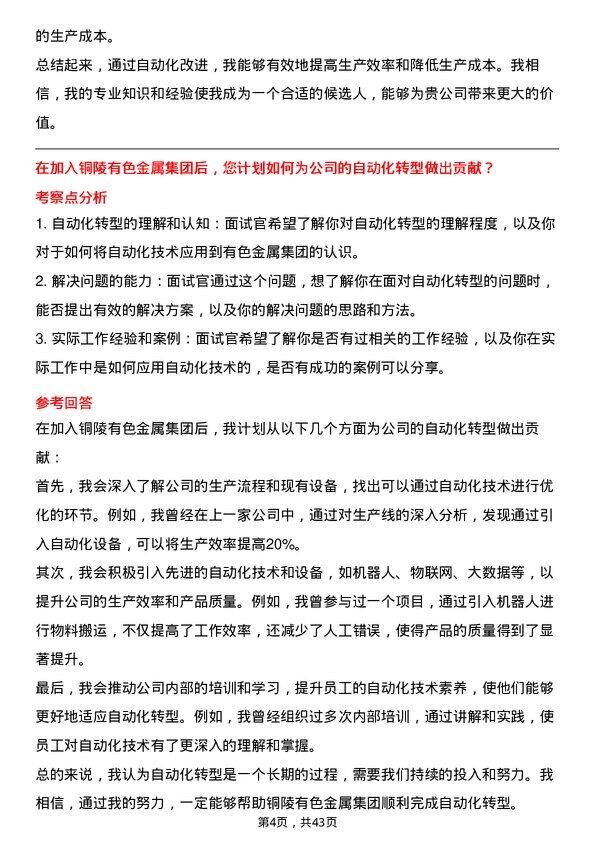 的生产成本。

总结起来，通过自动化改进，我能够有效地提高生产效率和降低生产成本。我相信，我的专业知识和经验使我成为一个合适的候选人，能够为贵公司带来更大的价值。

在加入铜陵有色金属集团后，您计划如何为公司的自动化转型做出贡献？

考察点分析

1. 自动化转型的理解和认知：面试官希望了解你对自动化转型的理解程度，以及你对于如何将自动化技术应用到有色金属集团的认识。

2. 解决问题的能力：面试官通过这个问题，想了解你在面对自动化转型的问题时，能否提出有效的解决方案，以及你的解决问题的思路和方法。

3. 实际工作经验和案例：面试官希望了解你是否有过相关的工作经验，以及你在实际工作中是如何应用自动化技术的，是否有成功的案例可以分享。

参考回答

在加入铜陵有色金属集团后，我计划从以下几个方面为公司的自动化转型做出贡献：

首先，我会深入了解公司的生产流程和现有设备，找出可以通过自动化技术进行优化的环节。例如，我曾经在上一家公司中，通过对生产线的深入分析，发现通过引入自动化设备，可以将生产效率提高20%。

其次，我会积极引入先进的自动化技术和设备，如机器人、物联网、大数据等，以提升公司的生产效率和产品质量。例如，我曾参与过一个项目，通过引入机器人进行物料搬运，不仅提高了工作效率，还减少了人工错误，使得产品的质量得到了显著提升。

最后，我会推动公司内部的培训和学习，提升员工的自动化技术素养，使他们能够更好地适应自动化转型。例如，我曾经组织过多次内部培训，通过讲解和实践，使员工对自动化技术有了更深入的理解和掌握。

总的来说，我认为自动化转型是一个长期的过程，需要我们持续的投入和努力。我相信，通过我的努力，一定能够帮助铜陵有色金属集团顺利完成自动化转型。

第4页，共43页